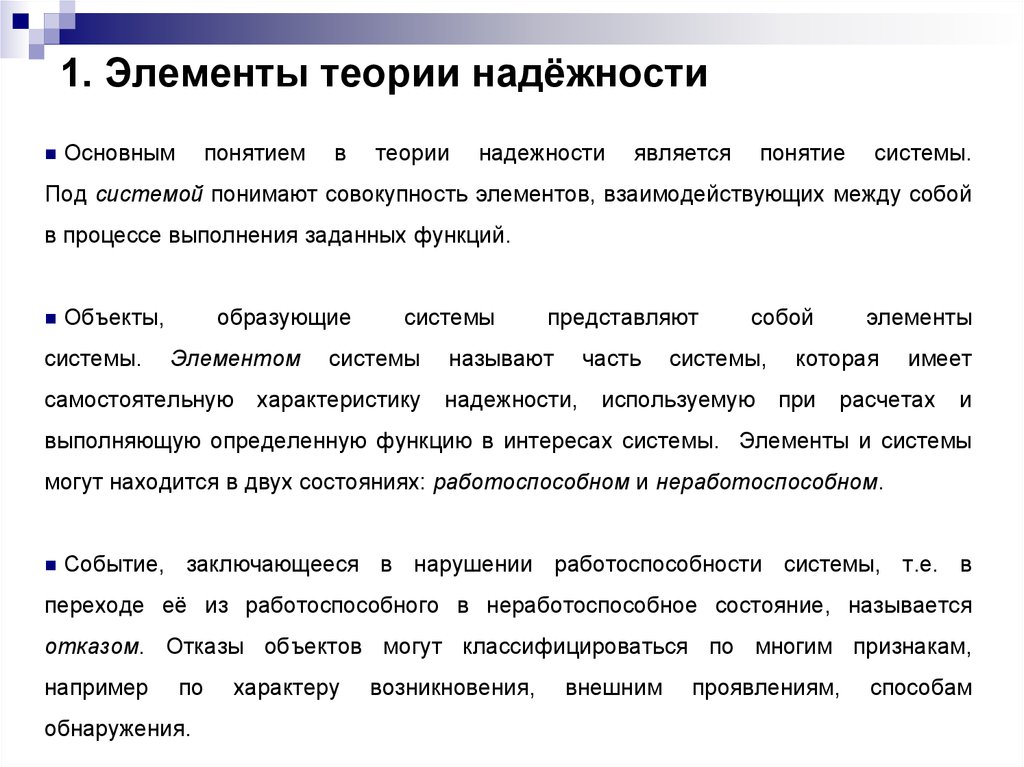 1. Элементы теории надёжности

Основным понятием в теории надежности является понятие системы. Под системой понимают совокупность элементов, взаимодействующих между собой в процессе выполнения заданных функций.

Объекты, образующие системы представляют собой элементы системы. Элементом системы называют часть системы, которая имеет самостоятельную характеристику надежности, используемую при расчетах и выполняющую определенную функцию в интересах системы. Элементы и системы могут находится в двух состояниях: работоспособном и неработоспособном.

Событие, заключающееся в нарушении работоспособности системы, т.е. в переходе её из работоспособного в неработоспособное состояние, называется отказом. Отказы объектов могут классифицироваться по многим признакам, например по характеру возникновения, внешним проявлениям, способам обнаружения.